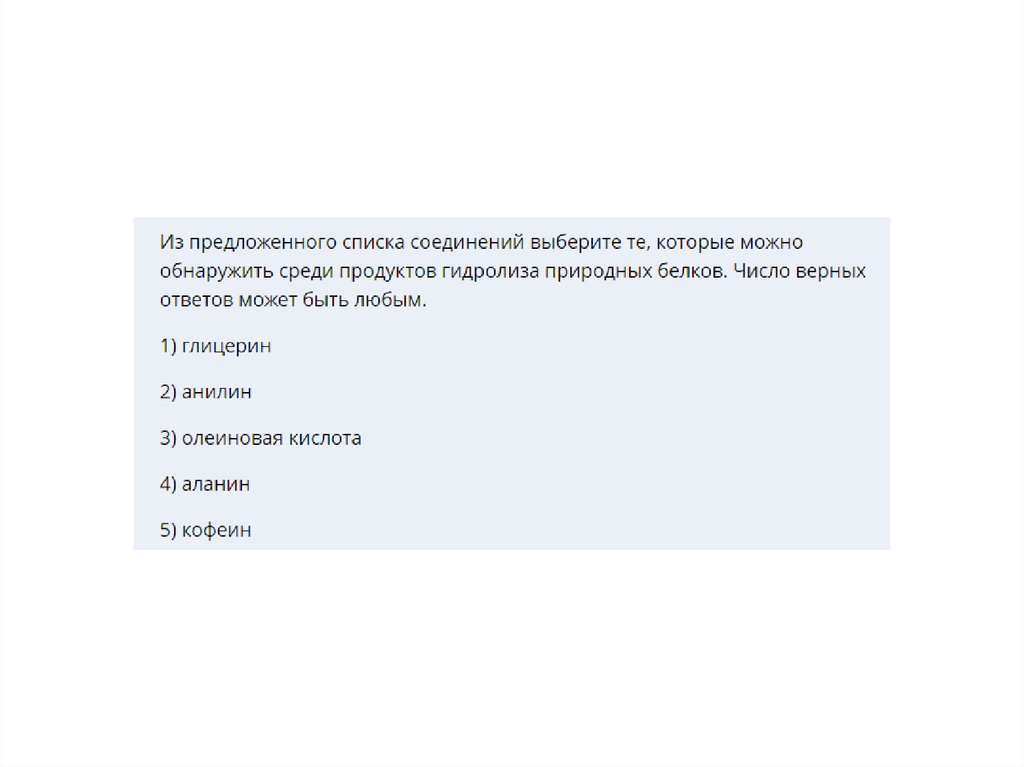 Из предложенного списка соединений выберите те, которые можно обнаружить среди продуктов гидролиза природных белков. Число верных ответов может быть любым.

1) глицерин

2) анилин

3) олеиновая кислота

4) аланин

5) кофеин